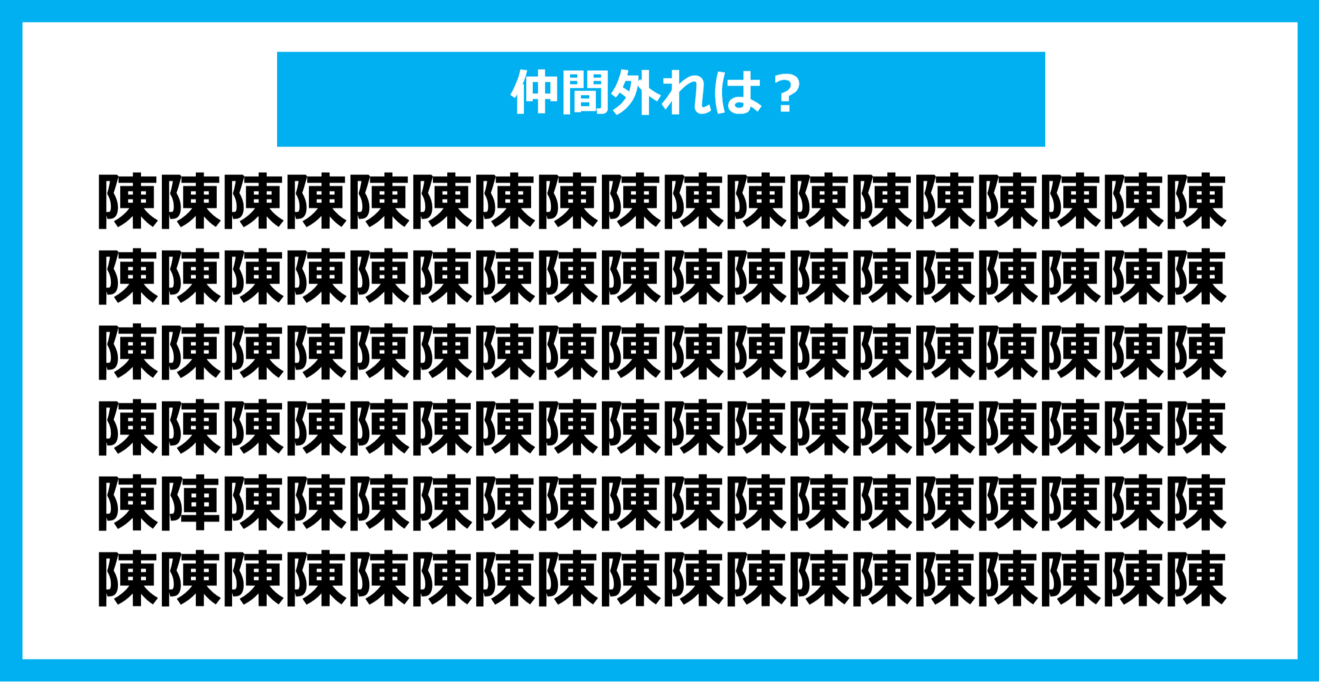 仲間外れは？

陳陳陳陳陳陳陳陳陳陳陳陳陳陳陳陳陳陳
陳陳陳陳陳陳陳陳陳陳陳陳陳陳陳陳陳陳
陳陳陳陳陳陳陳陳陳陳陳陳陳陳陳陳陳陳
陳陳陳陳陳陳陳陳陳陳陳陳陳陳陳陳陳陳
陳陣陳陳陳陳陳陳陳陳陳陳陳陳陳陳陳陳
陳陳陳陳陳陳陳陳陳陳陳陳陳陳陳陳陳陳